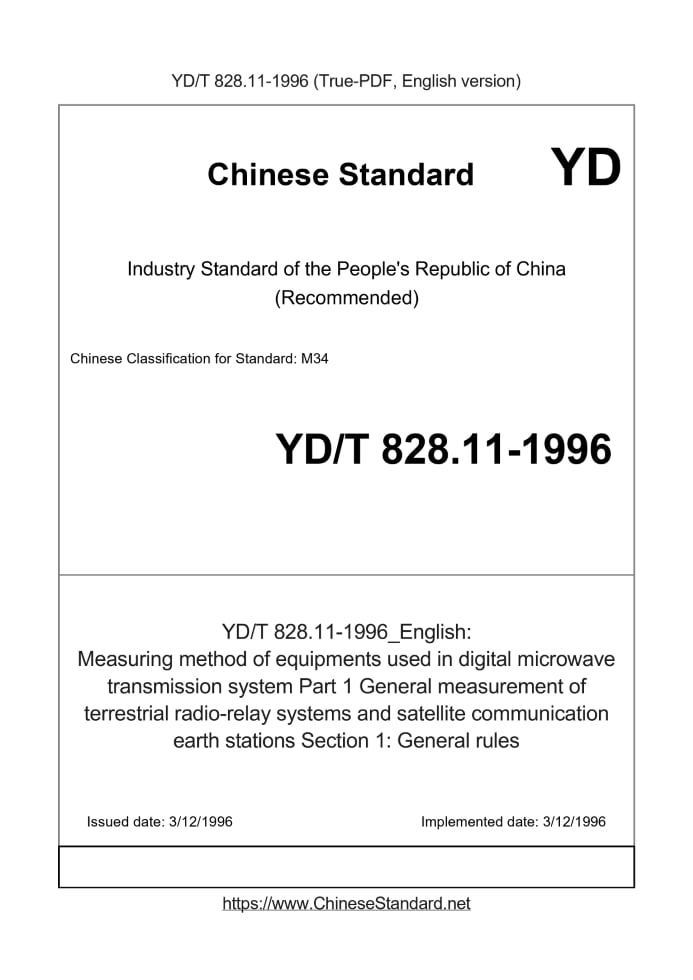 YD/T 828.11-1996 (True-PDF, English version)

Chinese Standard

YD

Industry Standard of the People's Republic of China (Recommended)

Chinese Classification for Standard: M34

YD/T 828.11-1996

YD/T 828.11-1996_English: Measuring method of equipments used in digital microwave transmission system Part 1 General measurement of terrestrial radio-relay systems and satellite communication earth stations Section 1: General rules

Issued date: 3/12/1996

Implemented date: 3/12/1996

https://www.ChineseStandard.net